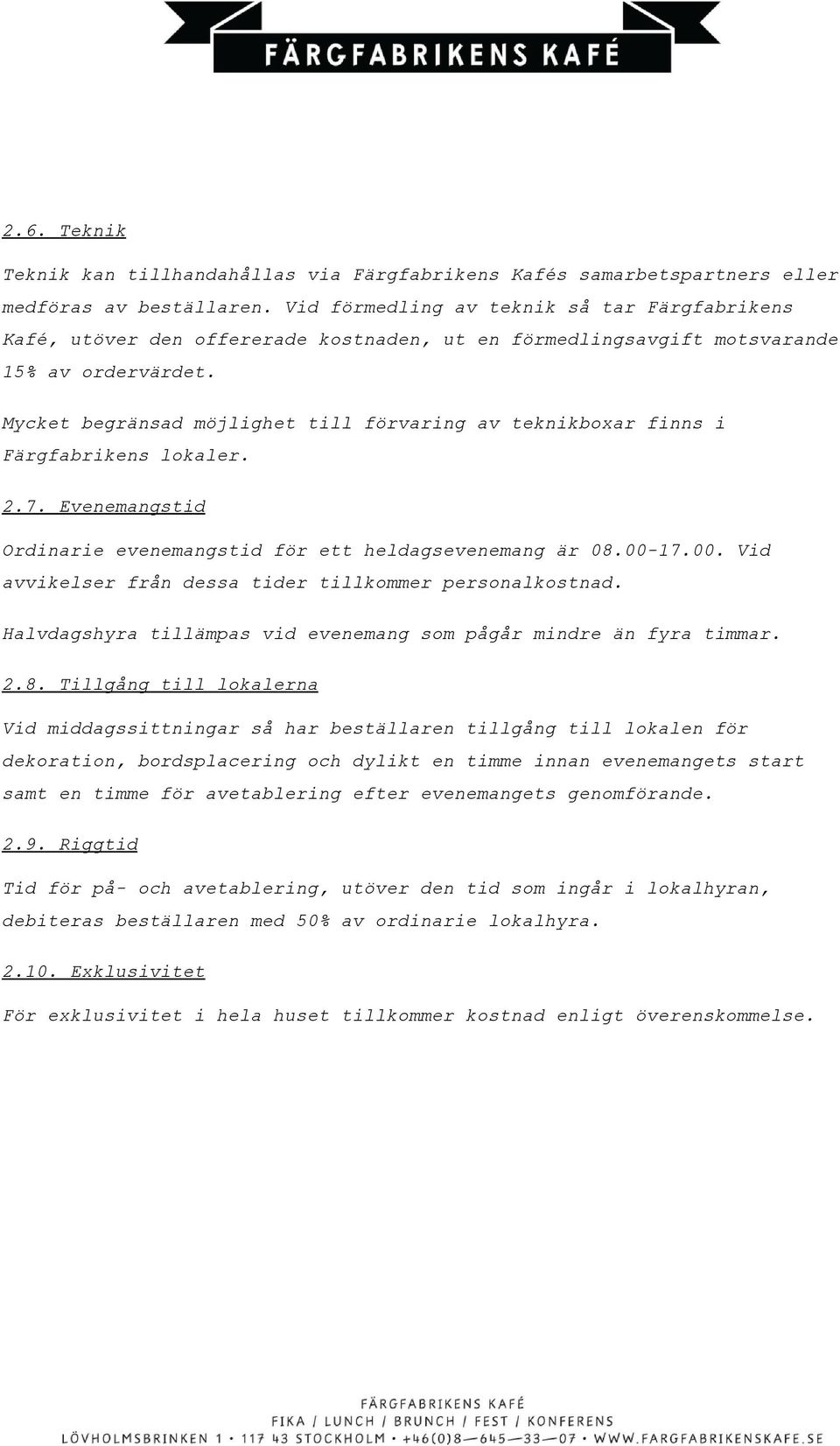 FÄRGFABRIKENS KAFÉ

2.6. Teknik

Teknik kan tillhandahållas via Färgfabrikens Kafés samarbetspartners eller medföras av beställaren. Vid förmedling av teknik så tar Färgfabrikens Kafé, utöver den offererade kostnaden, ut en förmedlingsavgift motsvarande 15% av ordervärdet.

Mycket begränsad möjlighet till förvaring av teknikboxar finns i Färgfabrikens lokaler.

2.7. Evenemangstid

Ordinarie evenemangstid för ett heldagsevenemang är 08.00-17.00. Vid avvikelser från dessa tider tillkommer personalkostnad.

Halvdagshyra tillämpas vid evenemang som pågår mindre än fyra timmar.

2.8. Tillgång till lokalerna

Vid middagssittningar så har beställaren tillgång till lokalen för dekoration, bordsplacering och dylikt en timme innan evenemangets start samt en timme för avetablering efter evenemangets genomförande.

2.9. Riggtid

Tid för på- och avetablering, utöver den tid som ingår i lokalhyran, debiteras beställaren med 50% av ordinarie lokalhyra.

2.10. Exklusivitet

För exklusivitet i hela huset tillkommer kostnad enligt överenskommelse.

FÄRGFABRIKENS KAFÉ
FIKA / LUNCH / BRUNCH / FEST / KONFERENS
LÖVHOLMSBRINKEN 1 · 117 43 STOCKHOLM · +46(0)8—645—33—07 · WWW.FARGFABRIKENSKAFE.SE